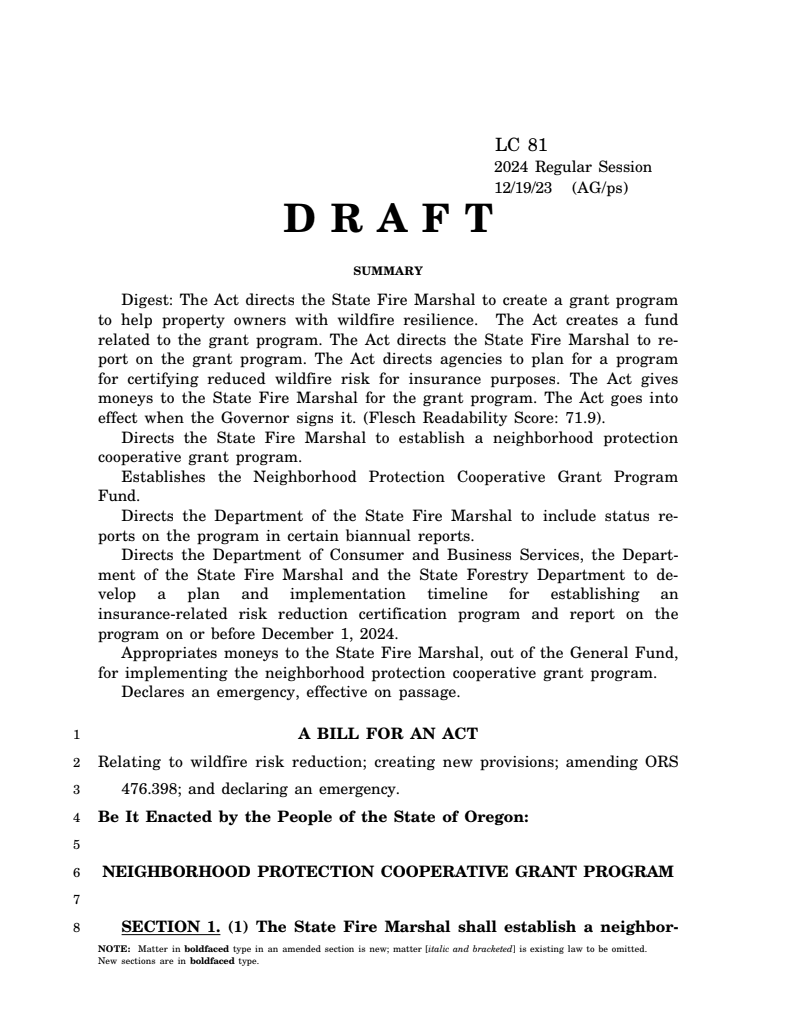 LC 81
2024 Regular Session
12/19/23 (AG/ps)

DRAFT

SUMMARY

Digest: The Act directs the State Fire Marshal to create a grant program to help property owners with wildfire resilience. The Act creates a fund related to the grant program. The Act directs the State Fire Marshal to report on the grant program. The Act directs agencies to plan for a program for certifying reduced wildfire risk for insurance purposes. The Act gives moneys to the State Fire Marshal for the grant program. The Act goes into effect when the Governor signs it. (Flesch Readability Score: 71.9).
Directs the State Fire Marshal to establish a neighborhood protection cooperative grant program.
Establishes the Neighborhood Protection Cooperative Grant Program Fund.
Directs the Department of the State Fire Marshal to include status reports on the program in certain biannual reports.
Directs the Department of Consumer and Business Services, the Department of the State Fire Marshal and the State Forestry Department to develop a plan and implementation timeline for establishing an insurance-related risk reduction certification program and report on the program on or before December 1, 2024.
Appropriates moneys to the State Fire Marshal, out of the General Fund, for implementing the neighborhood protection cooperative grant program.
Declares an emergency, effective on passage.

1 A BILL FOR AN ACT
2 Relating to wildfire risk reduction; creating new provisions; amending ORS
3 476.398; and declaring an emergency.
4 Be It Enacted by the People of the State of Oregon:
5
6 NEIGHBORHOOD PROTECTION COOPERATIVE GRANT PROGRAM
7
8 SECTION 1. (1) The State Fire Marshal shall establish a neighbor-

NOTE: Matter in boldfaced type in an amended section is new; matter [italic and bracketed] is existing law to be omitted. New sections are in boldfaced type.